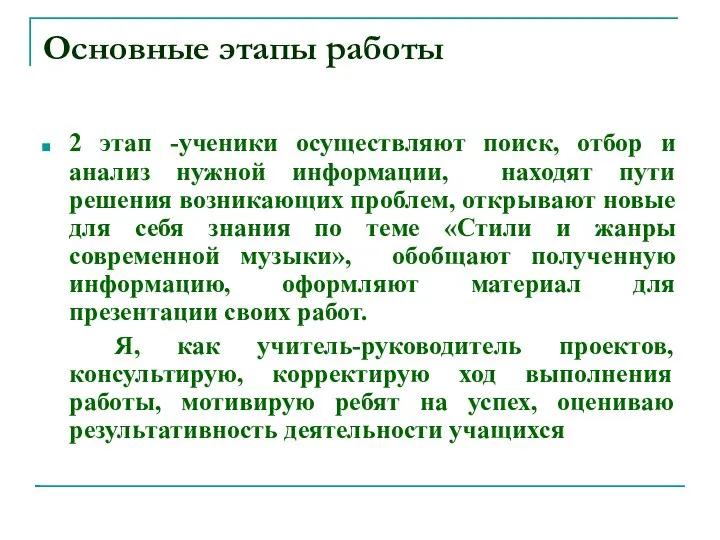 Основные этапы работы

2 этап -ученики осуществляют поиск, отбор и анализ нужной информации, находят пути решения возникающих проблем, открывают новые для себя знания по теме «Стили и жанры современной музыки», обобщают полученную информацию, оформляют материал для презентации своих работ.

Я, как учитель-руководитель проектов, консультирую, корректирую ход выполнения работы, мотивирую ребят на успех, оцениваю результативность деятельности учащихся